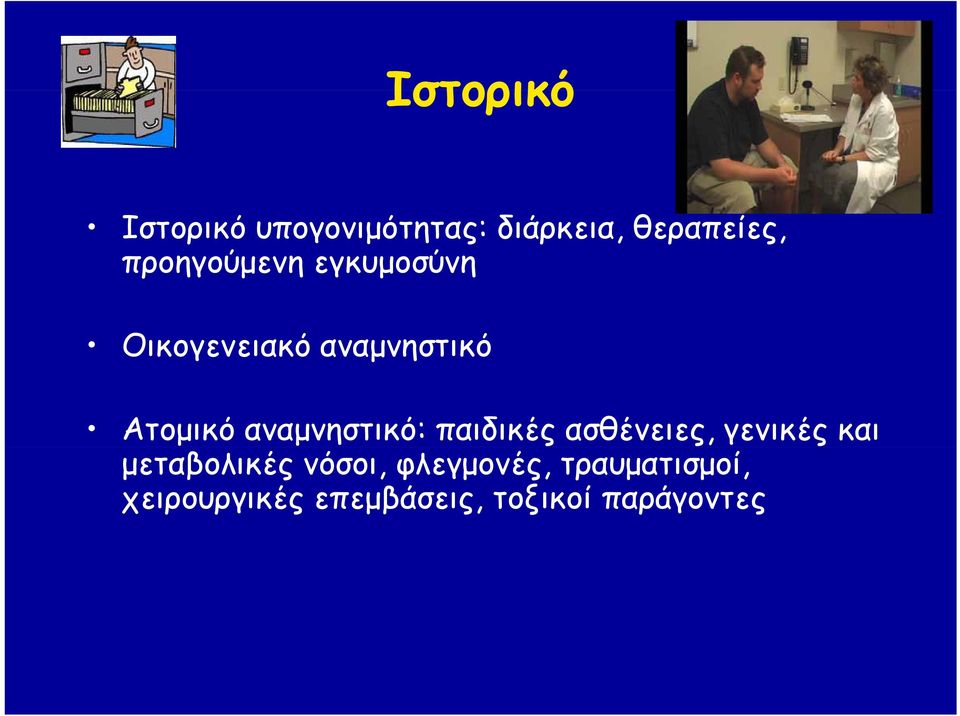 Ιστορικό

• Ιστορικό υπογονιμότητας: διάρκεια, θεραπείες, προηγούμενη εγκυμοσύνη

• Οικογενειακό αναμνηστικό

• Ατομικό αναμνηστικό: παιδικές ασθένειες, γενικές και μεταβολικές νόσοι, φλεγμονές, τραυματισμοί, χειρουργικές επεμβάσεις, τοξικοί παράγοντες